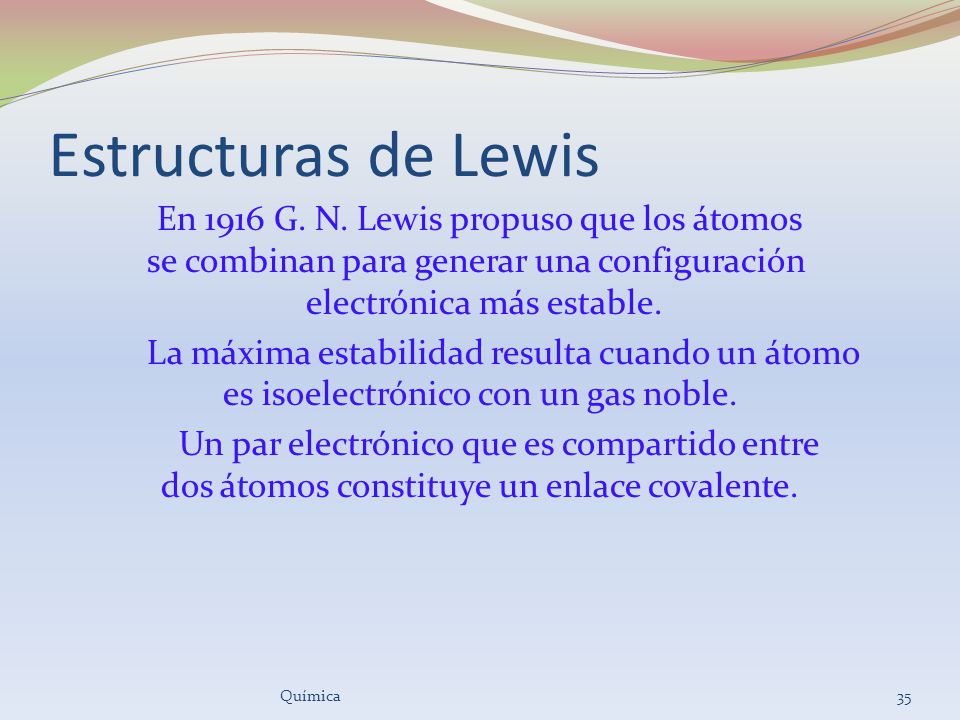 Estructuras de Lewis

En 1916 G. N. Lewis propuso que los átomos se combinan para generar una configuración electrónica más estable.

La máxima estabilidad resulta cuando un átomo es isoelectrónico con un gas noble.

Un par electrónico que es compartido entre dos átomos constituye un enlace covalente.

Química

35